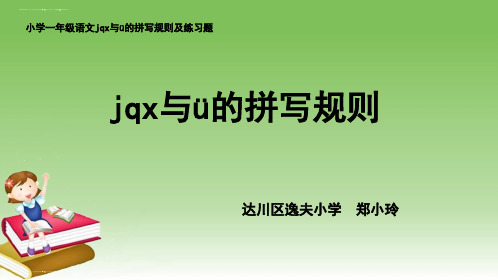 小学一年级语文jqx与ü的拼写规则及练习题

jqx与ü的拼写规则

达川区逸夫小学 郑小玲